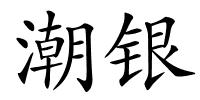 潮银